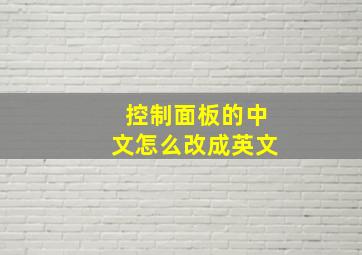 控制面板的中文怎么改成英文